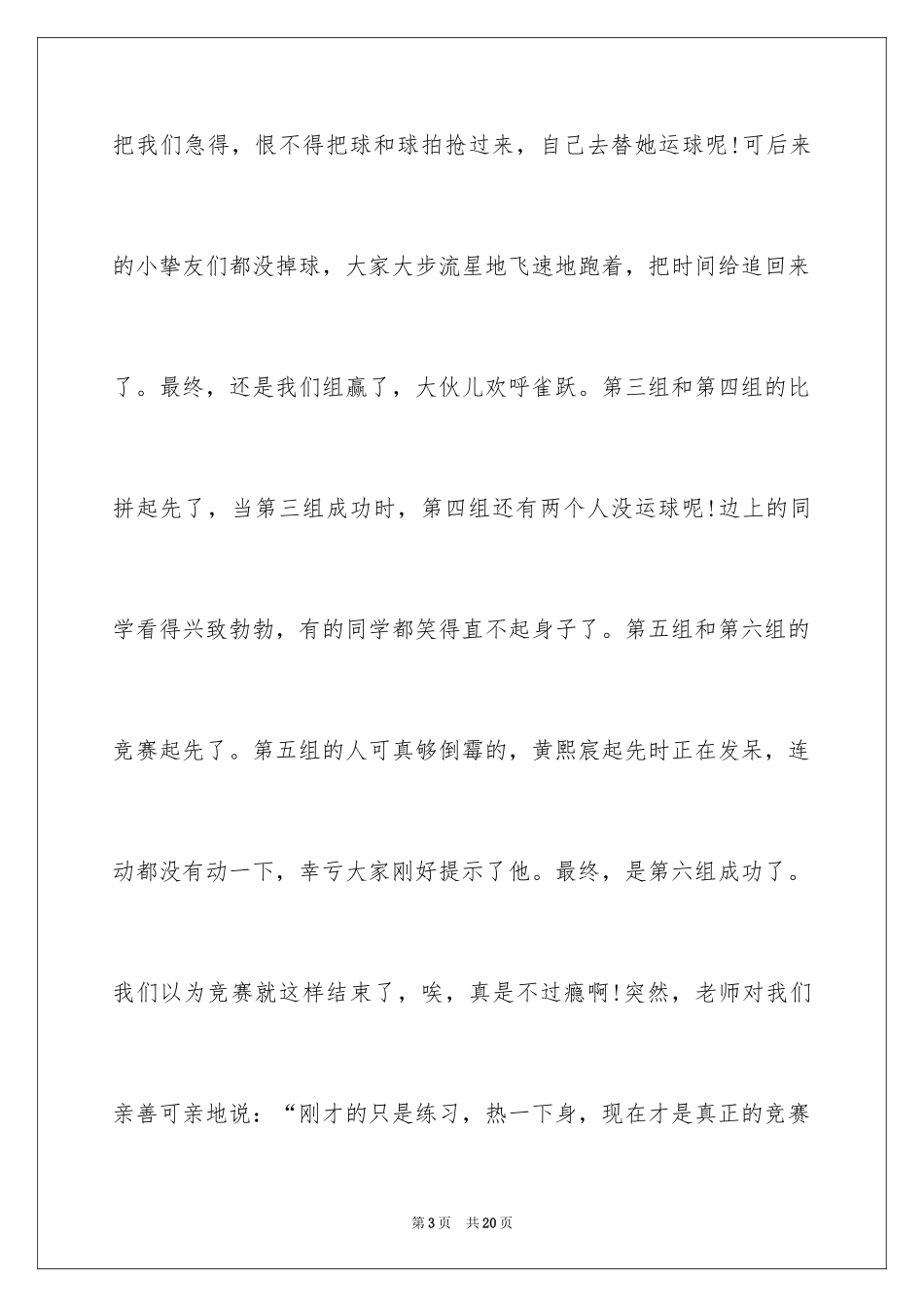 把我们急得，恨不得把球和球拍抢过来，自己去替她运球呢!可后来的小挚友们都没掉球，大家大步流星地飞速地跑着，把时间给追回来了。最终，还是我们组赢了，大伙儿欢呼雀跃。第三组和第四组的比拼起先了，当第三组成功时，第四组还有两个人没运球呢!边上的同学看得兴致勃勃，有的同学都笑得直不起身子了。第五组和第六组的竞赛起先了。第五组的人可真够倒霉的，黄熙宸起先时正在发呆，连动都没有动一下，幸亏大家刚好提示了他。最终，是第六组成功了。我们以为竞赛就这样结束了，唉，真是不过瘾啊!突然，老师对我们亲善可亲地说：“刚才的只是练习，热一下身，现在才是真正的竞赛

第3页 共20页